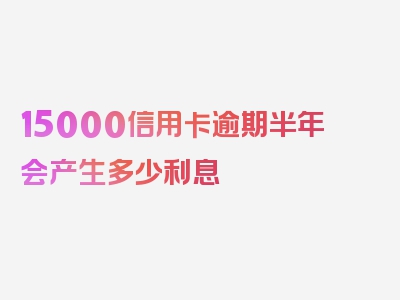 15000信用卡逾期半年会产生多少利息